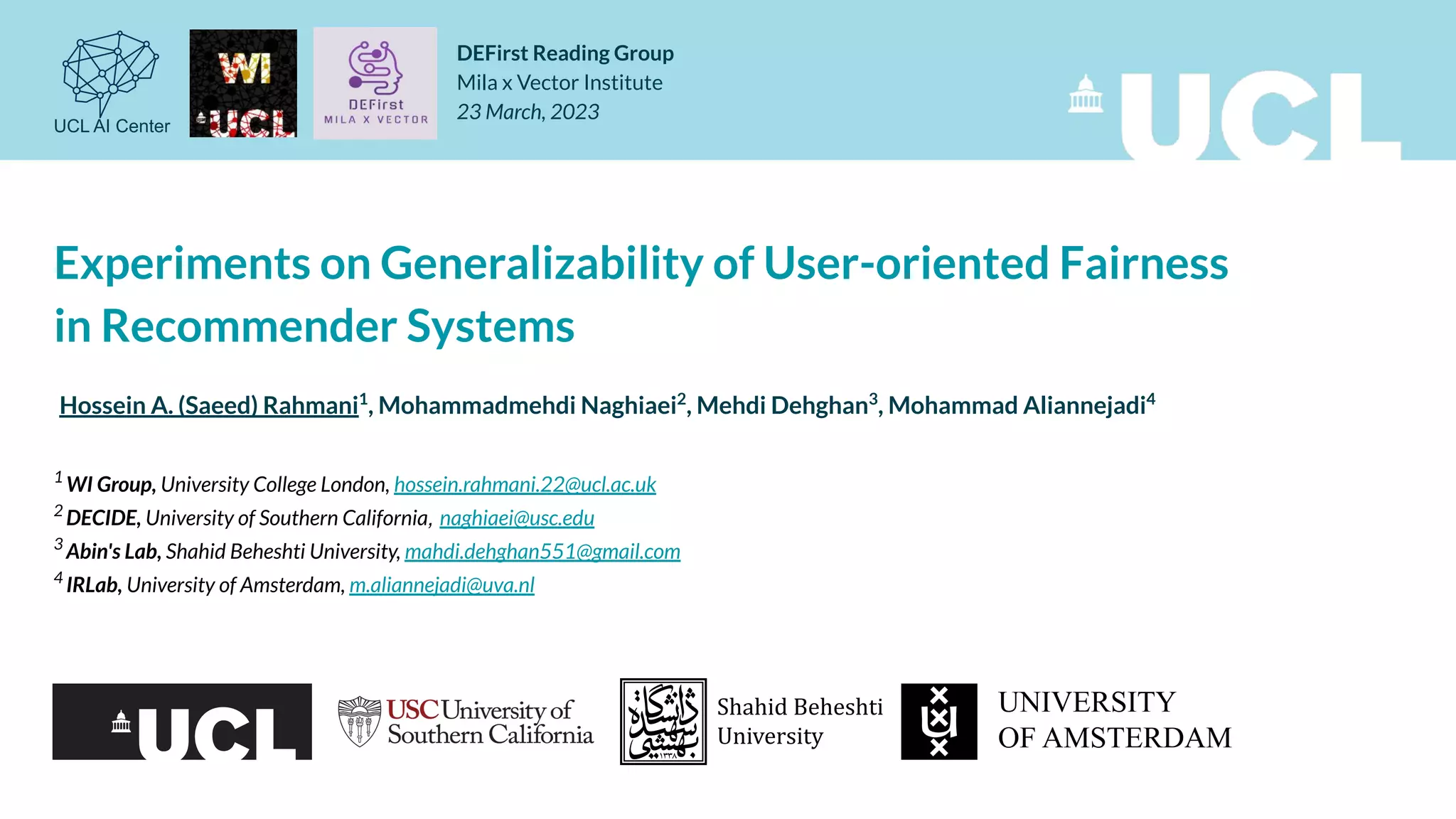 UCL AI Center

WI UCL

DEFirst
MILA X VECTOR

DEFirst Reading Group
Mila x Vector Institute
23 March, 2023

UCL

Experiments on Generalizability of User-oriented Fairness in Recommender Systems

Hossein A. (Saeed) Rahmani$^{1}$, Mohammadmehdi Naghiaei$^{2}$, Mehdi Dehghan$^{3}$, Mohammad Aliannejadi$^{4}$

$^{1}$ WI Group, University College London, hossein.rahmani.22@ucl.ac.uk
$^{2}$ DECIDE, University of Southern California, naghiaei@usc.edu
$^{3}$ Abin's Lab, Shahid Beheshti University, mahdi.dehghan551@gmail.com
$^{4}$ IRLab, University of Amsterdam, m.aliannejadi@uva.nl

UCL

USC University of Southern California

Shahid Beheshti University

UNIVERSITY OF AMSTERDAM